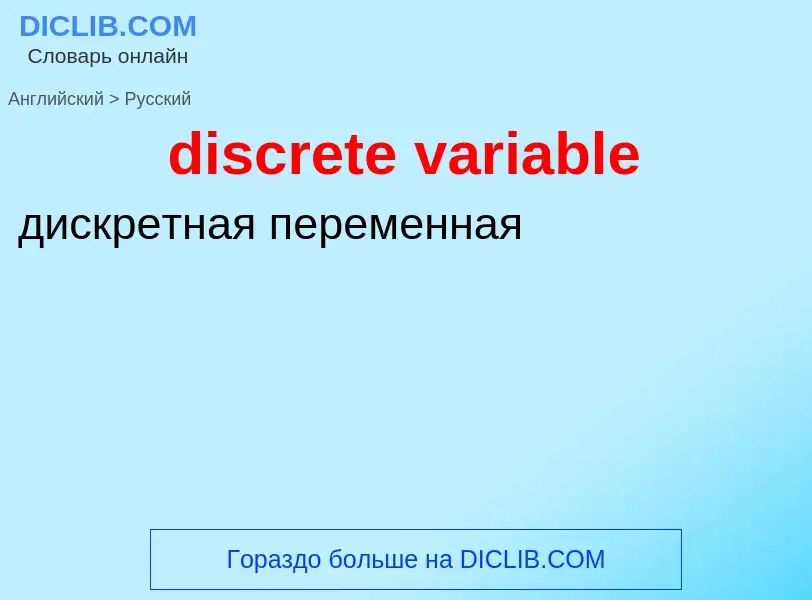 DICLIB.COM
Словарь онлайн

Английский > Русский

discrete variable

дискретная переменная

Гораздо больше на DICLIB.COM